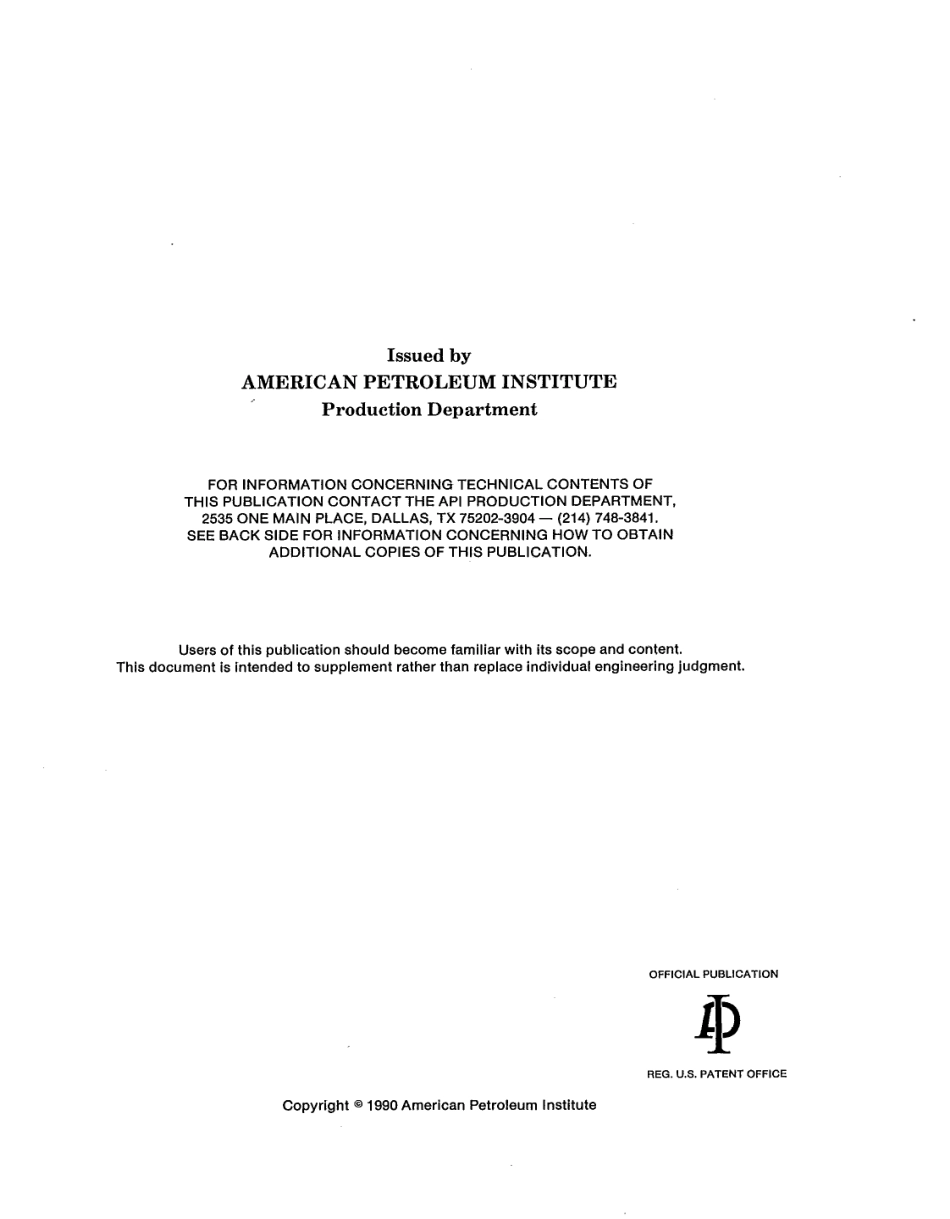 Issued by
AMERICAN PETROLEUM INSTITUTE
Production Department

FOR INFORMATION CONCERNING TECHNICAL CONTENTS OF THIS PUBLICATION CONTACT THE API PRODUCTION DEPARTMENT, 2535 ONE MAIN PLACE, DALLAS, TX 75202-3904 — (214) 748-3841. SEE BACK SIDE FOR INFORMATION CONCERNING HOW TO OBTAIN ADDITIONAL COPIES OF THIS PUBLICATION.

Users of this publication should become familiar with its scope and content. This document is intended to supplement rather than replace individual engineering judgment.

OFFICIAL PUBLICATION

API

REG. U.S. PATENT OFFICE

Copyright © 1990 American Petroleum Institute